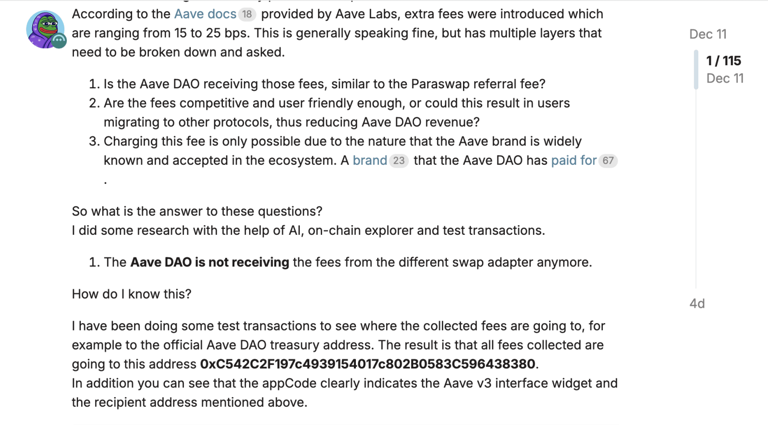 According to the Aave docs 18 provided by Aave Labs, extra fees were introduced which are ranging from 15 to 25 bps. This is generally speaking fine, but has multiple layers that need to be broken down and asked.

1. Is the Aave DAO receiving those fees, similar to the Paraswap referral fee?
2. Are the fees competitive and user friendly enough, or could this result in users migrating to other protocols, thus reducing Aave DAO revenue?
3. Charging this fee is only possible due to the nature that the Aave brand is widely known and accepted in the ecosystem. A brand 23 that the Aave DAO has paid for 67 .

So what is the answer to these questions?
I did some research with the help of AI, on-chain explorer and test transactions.

1. The **Aave DAO is not receiving** the fees from the different swap adapter anymore.

How do I know this?

I have been doing some test transactions to see where the collected fees are going to, for example to the official Aave DAO treasury address. The result is that all fees collected are going to this address **0xC542C2F197c4939154017c802B0583C596438380**.
In addition you can see that the appCode clearly indicates the Aave v3 interface widget and the recipient address mentioned above.

Dec 11

1 / 115
Dec 11

4d